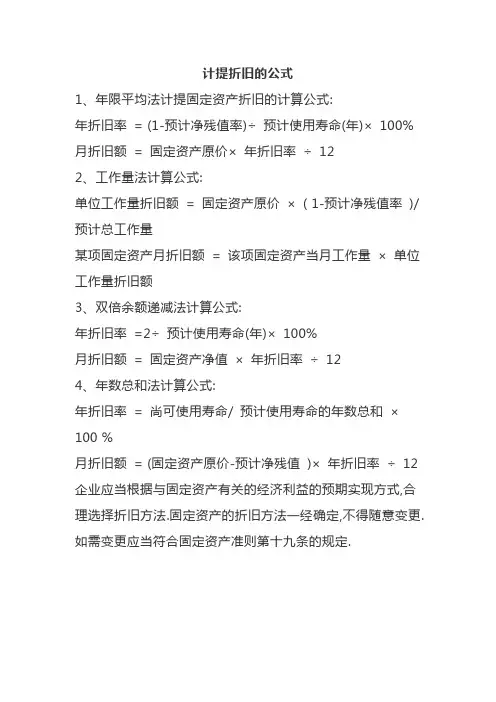 计提折旧的公式

1、年限平均法计提固定资产折旧的计算公式:

年折旧率 = (1-预计净残值率)÷ 预计使用寿命(年)× 100%

月折旧额 = 固定资产原价× 年折旧率 ÷ 12

2、工作量法计算公式:

单位工作量折旧额 = 固定资产原价 × ( 1-预计净残值率 )/ 预计总工作量

某项固定资产月折旧额 = 该项固定资产当月工作量 × 单位工作量折旧额

3、双倍余额递减法计算公式:

年折旧率 =2÷ 预计使用寿命(年)× 100%

月折旧额 = 固定资产净值 × 年折旧率 ÷ 12

4、年数总和法计算公式:

年折旧率 = 尚可使用寿命/ 预计使用寿命的年数总和 × 100 %

月折旧额 = (固定资产原价-预计净残值 )× 年折旧率 ÷ 12

企业应当根据与固定资产有关的经济利益的预期实现方式,合理选择折旧方法.固定资产的折旧方法一经确定,不得随意变更.如需变更应当符合固定资产准则第十九条的规定.